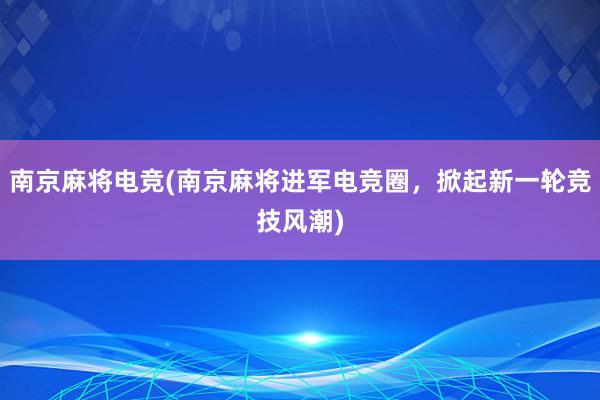 南京麻将电竞(南京麻将进军电竞圈，掀起新一轮竞技风潮)